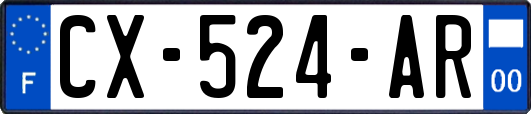 F
CX-524-AR
00